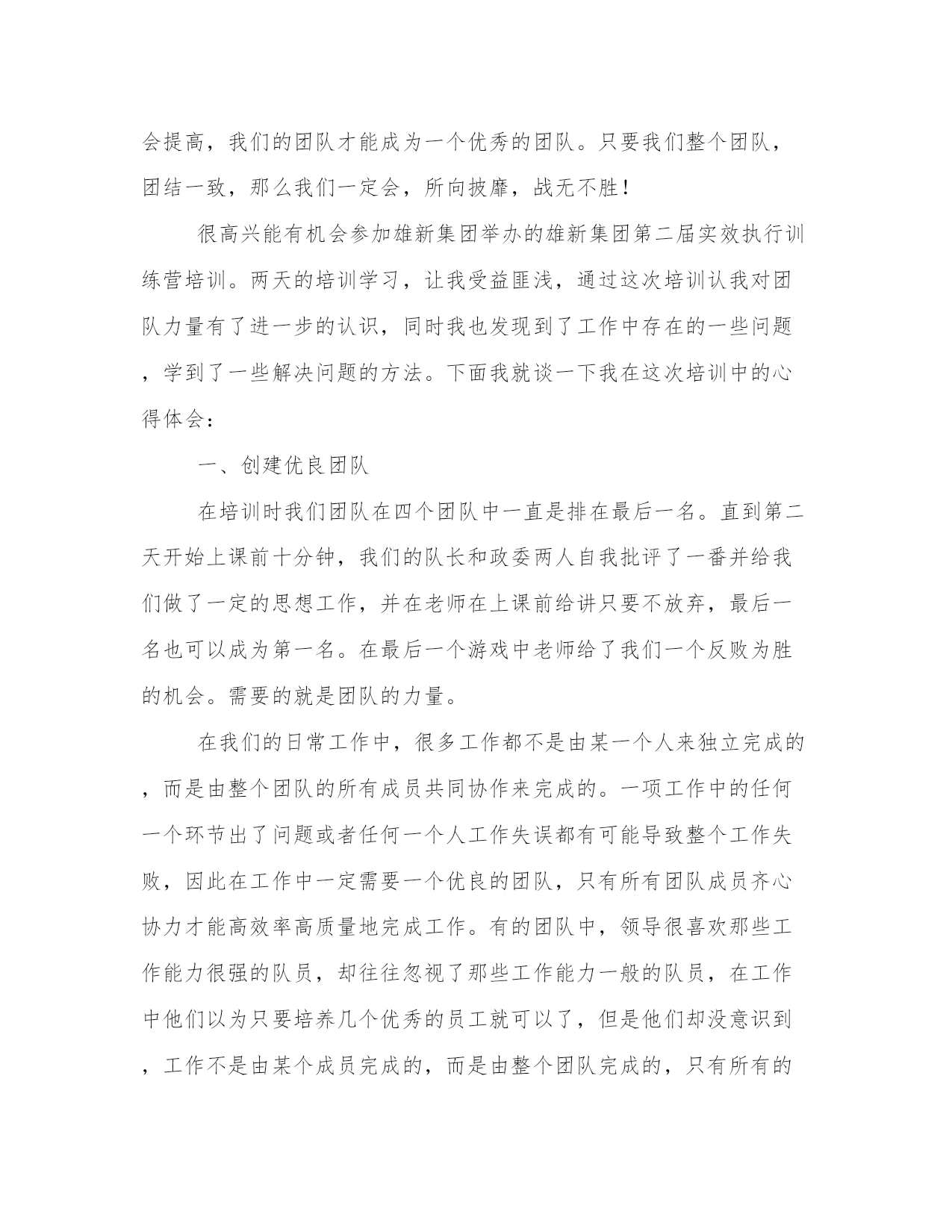 会提高，我们的团队才能成为一个优秀的团队。只要我们整个团队，团结一致，那么我们一定会，所向披靡，战无不胜！

很高兴能有机会参加雄新集团举办的雄新集团第二届实效执行训练营培训。两天的培训学习，让我受益匪浅，通过这次培训认我对团队力量有了进一步的认识，同时我也发现到了工作中存在的一些问题，学到了一些解决问题的方法。下面我就谈一下我在这次培训中的心得体会：

一、创建优良团队

在培训时我们团队在四个团队中一直是排在最后一名。直到第二天开始上课前十分钟，我们的队长和政委两人自我批评了一番并给我们做了一定的思想工作，并在老师在上课前给讲只要不放弃，最后一名也可以成为第一名。在最后一个游戏中老师给了我们一个反败为胜的机会。需要的就是团队的力量。

在我们的日常工作中，很多工作都不是由某一个人来独立完成的，而是由整个团队的所有成员共同协作来完成的。一项工作中的任何一个环节出了问题或者任何一个人工作失误都有可能导致整个工作失败，因此在工作中一定需要一个优良的团队，只有所有团队成员齐心协力才能高效率高质量地完成工作。有的团队中，领导很喜欢那些工作能力很强的队员，却往往忽视了那些工作能力一般的队员，在工作中他们以为只要培养几个优秀的员工就可以了，但是他们却没意识到，工作不是由某个成员完成的，而是由整个团队完成的，只有所有的